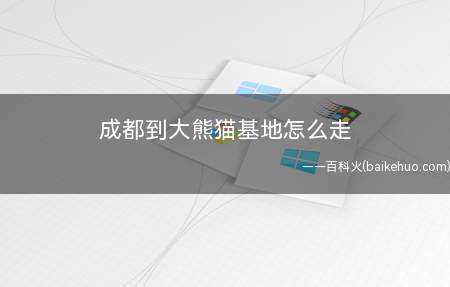 成都到大熊猫基地怎么走

——百科火(baikehuo.com)